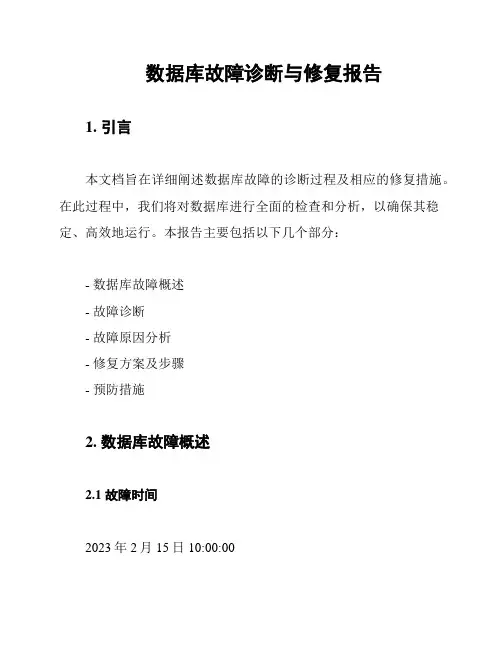 数据库故障诊断与修复报告

1. 引言

本文档旨在详细阐述数据库故障的诊断过程及相应的修复措施。在此过程中，我们将对数据库进行全面的检查和分析，以确保其稳定、高效地运行。本报告主要包括以下几个部分：

- 数据库故障概述
- 故障诊断
- 故障原因分析
- 修复方案及步骤
- 预防措施

2. 数据库故障概述

2.1 故障时间

2023 年 2 月 15 日 10:00:00